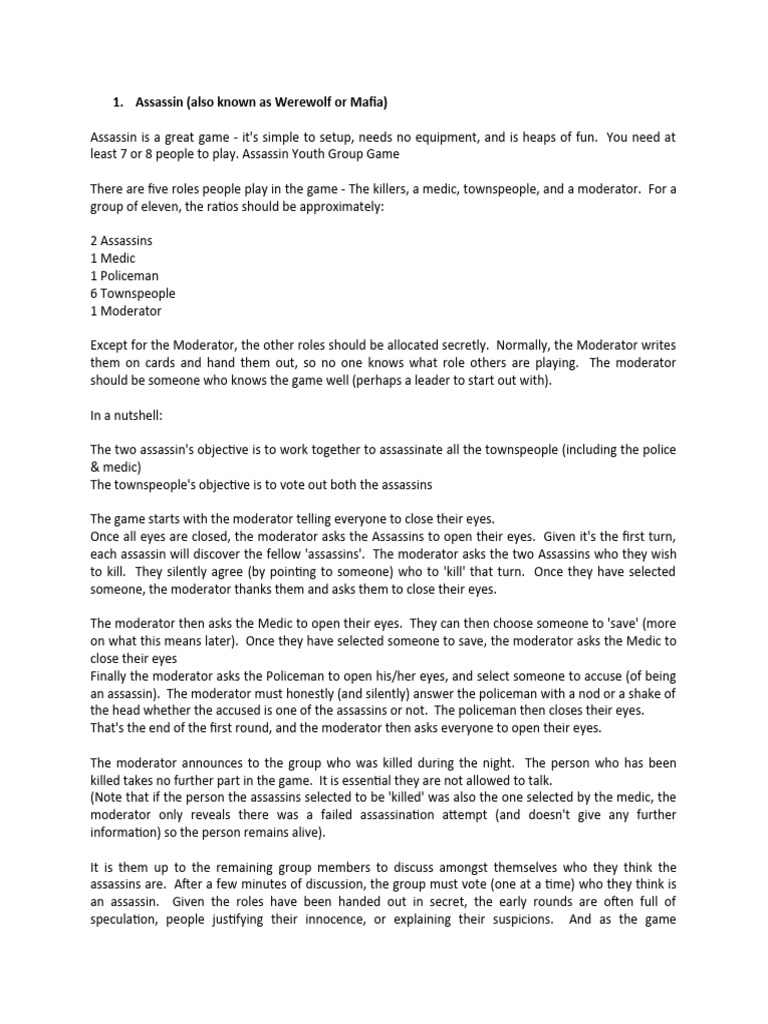 1. Assassin (also known as Werewolf or Mafia)

Assassin is a great game - it's simple to setup, needs no equipment, and is heaps of fun. You need at least 7 or 8 people to play. Assassin Youth Group Game

There are five roles people play in the game - The killers, a medic, townspeople, and a moderator. For a group of eleven, the ratios should be approximately:

2 Assassins
1 Medic
1 Policeman
6 Townspeople
1 Moderator

Except for the Moderator, the other roles should be allocated secretly. Normally, the Moderator writes them on cards and hand them out, so no one knows what role others are playing. The moderator should be someone who knows the game well (perhaps a leader to start out with).

In a nutshell:

The two assassin's objective is to work together to assassinate all the townspeople (including the police & medic)
The townspeople's objective is to vote out both the assassins

The game starts with the moderator telling everyone to close their eyes.
Once all eyes are closed, the moderator asks the Assassins to open their eyes. Given it's the first turn, each assassin will discover the fellow 'assassins'. The moderator asks the two Assassins who they wish to kill. They silently agree (by pointing to someone) who to 'kill' that turn. Once they have selected someone, the moderator thanks them and asks them to close their eyes.

The moderator then asks the Medic to open their eyes. They can then choose someone to 'save' (more on what this means later). Once they have selected someone to save, the moderator asks the Medic to close their eyes
Finally the moderator asks the Policeman to open his/her eyes, and select someone to accuse (of being an assassin). The moderator must honestly (and silently) answer the policeman with a nod or a shake of the head whether the accused is one of the assassins or not. The policeman then closes their eyes.
That's the end of the first round, and the moderator then asks everyone to open their eyes.

The moderator announces to the group who was killed during the night. The person who has been killed takes no further part in the game. It is essential they are not allowed to talk.
(Note that if the person the assassins selected to be 'killed' was also the one selected by the medic, the moderator only reveals there was a failed assassination attempt (and doesn't give any further information) so the person remains alive).

It is them up to the remaining group members to discuss amongst themselves who they think the assassins are. After a few minutes of discussion, the group must vote (one at a time) who they think is an assassin. Given the roles have been handed out in secret, the early rounds are often full of speculation, people justifying their innocence, or explaining their suspicions. And as the game